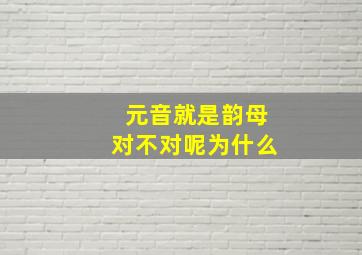 元音就是韵母
对不对呢为什么